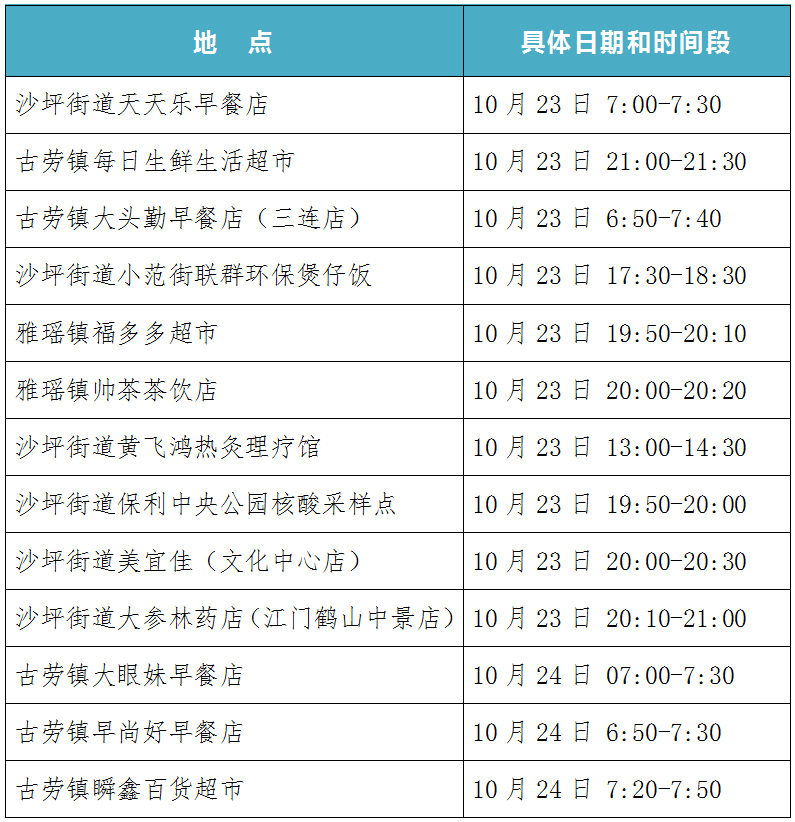 | 地　点 | 具体日期和时间段 |
|---|---|
| 沙坪街道天天乐早餐店 | 10 月 23 日 7:00-7:30 |
| 古劳镇每日生鲜生活超市 | 10 月 23 日 21:00-21:30 |
| 古劳镇大头勤早餐店（三连店） | 10 月 23 日 6:50-7:40 |
| 沙坪街道小范街联群环保煲仔饭 | 10 月 23 日 17:30-18:30 |
| 雅瑶镇福多多超市 | 10 月 23 日 19:50-20:10 |
| 雅瑶镇帅茶茶饮店 | 10 月 23 日 20:00-20:20 |
| 沙坪街道黄飞鸿热灸理疗馆 | 10 月 23 日 13:00-14:30 |
| 沙坪街道保利中央公园核酸采样点 | 10 月 23 日 19:50-20:00 |
| 沙坪街道美宜佳（文化中心店） | 10 月 23 日 20:00-20:30 |
| 沙坪街道大参林药店（江门鹤山中景店） | 10 月 23 日 20:10-21:00 |
| 古劳镇大眼妹早餐店 | 10 月 24 日 07:00-7:30 |
| 古劳镇早尚好早餐店 | 10 月 24 日 6:50-7:30 |
| 古劳镇瞬鑫百货超市 | 10 月 24 日 7:20-7:50 |